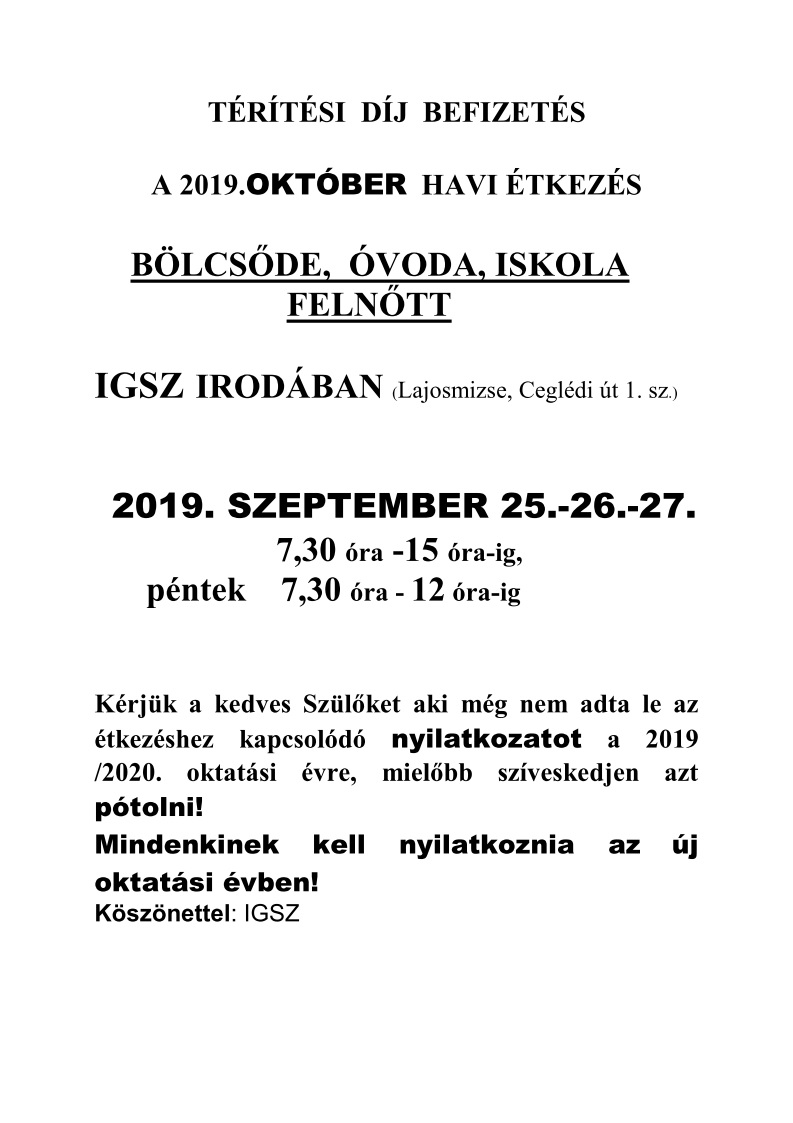 TÉRÍTÉSI DÍJ BEFIZETÉS

A 2019.OKTÓBER HAVI ÉTKEZÉS

BÖLCSŐDE, ÓVODA, ISKOLA FELNŐTT

IGSZ IRODÁBAN (Lajosmizse, Ceglédi út 1. sz.)

2019. SZEPTEMBER 25.-26.-27.
7,30 óra -15 óra-ig,
péntek 7,30 óra - 12 óra-ig

Kérjük a kedves Szülőket aki még nem adta le az étkezéshez kapcsolódó nyilatkozatot a 2019 /2020. oktatási évre, mielőbb szíveskedjen azt pótolni!
Mindenkinek kell nyilatkoznia az új oktatási évben!
Köszönettel: IGSZ